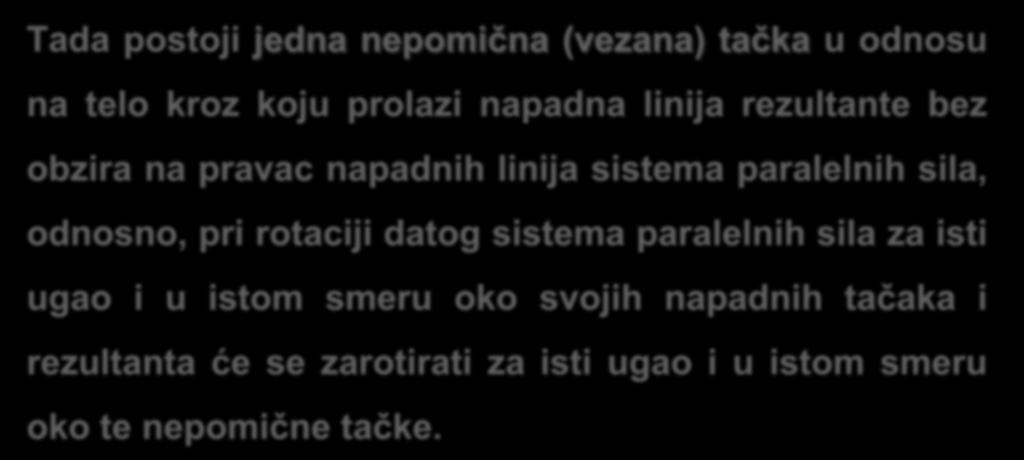 Tada postoji jedna nepomična (vezana) tačka u odnosu na telo kroz koju prolazi napadna linija rezultante bez obzira na pravac napadnih linija sistema paralelnih sila, odnosno, pri rotaciji datog sistema paralelnih sila za isti ugao i u istom smeru oko svojih napadnih tačaka i rezultanta će se zarotirati za isti ugao i u istom smeru oko te nepomične tačke.